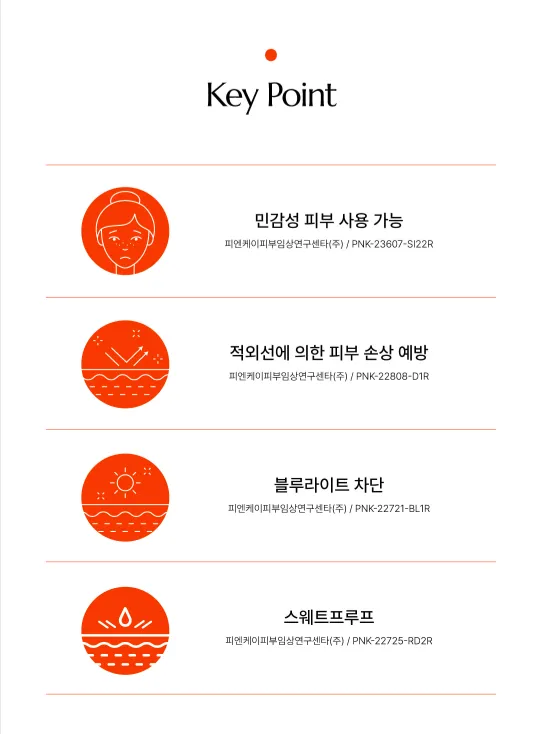 Key Point

민감성 피부 사용 가능
피엔케이피부임상연구센타(주) / PNK-23607-SI22R

적외선에 의한 피부 손상 예방
피엔케이피부임상연구센타(주) / PNK-22808-D1R

블루라이트 차단
피엔케이피부임상연구센타(주) / PNK-22721-BL1R

스웨트프루프
피엔케이피부임상연구센타(주) / PNK-22725-RD2R